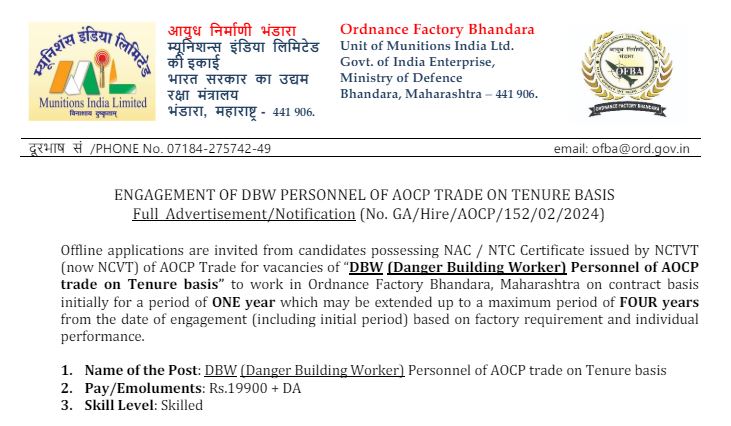 म्यूनिशंस इंडिया लिमिटेड
Munitions India Limited
विनाशाय दुष्कृताम्

आयुध निर्माणी भंडारा
म्यूनिशन्स इंडिया लिमिटेड की इकाई
भारत सरकार का उद्यम
रक्षा मंत्रालय
भंडारा, महाराष्ट्र - 441 906.

Ordnance Factory Bhandara
Unit of Munitions India Ltd.
Govt. of India Enterprise,
Ministry of Defence
Bhandara, Maharashtra – 441 906.

आयुध निर्माणी भंडारा
OFBA
ORDNANCE FACTORY BHANDARA

दूरभाष सं /PHONE No. 07184-275742-49

email: ofba@ord.gov.in

ENGAGEMENT OF DBW PERSONNEL OF AOCP TRADE ON TENURE BASIS
Full Advertisement/Notification (No. GA/Hire/AOCP/152/02/2024)

Offline applications are invited from candidates possessing NAC / NTC Certificate issued by NCTVT (now NCVT) of AOCP Trade for vacancies of "DBW (Danger Building Worker) Personnel of AOCP trade on Tenure basis" to work in Ordnance Factory Bhandara, Maharashtra on contract basis initially for a period of ONE year which may be extended up to a maximum period of FOUR years from the date of engagement (including initial period) based on factory requirement and individual performance.

1. Name of the Post: DBW (Danger Building Worker) Personnel of AOCP trade on Tenure basis
2. Pay/Emoluments: Rs.19900 + DA
3. Skill Level: Skilled